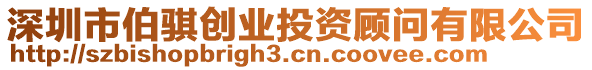 深圳市伯骐创业投资顾问有限公司
http://szbishopbrigh3.cn.coovee.com